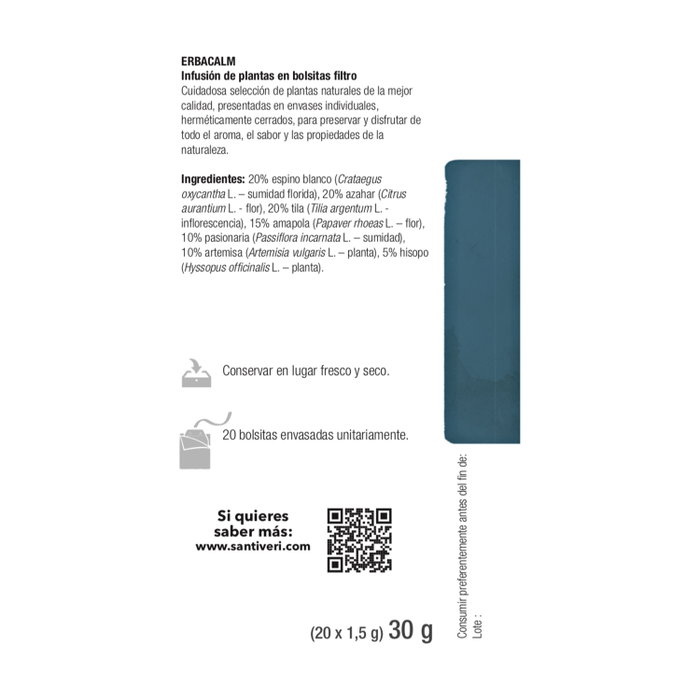 ERBACALM
Infusión de plantas en bolsitas filtro

Cuidadosa selección de plantas naturales de la mejor calidad, presentadas en envases individuales, herméticamente cerrados, para preservar y disfrutar de todo el aroma, el sabor y las propiedades de la naturaleza.

Ingredientes: 20% espino blanco (Crataegus oxycantha L. – sumidad florida), 20% azahar (Citrus aurantium L. - flor), 20% tila (Tilia argentum L. - inflorescencia), 15% amapola (Papaver rhoeas L. – flor), 10% pasionaria (Passiflora incarnata L. – sumidad), 10% artemisa (Artemisia vulgaris L. – planta), 5% hisopo (Hyssopus officinalis L. – planta).

Conservar en lugar fresco y seco.

20 bolsitas envasadas unitariamente.

Si quieres
saber más:
www.santiveri.com

(20 x 1,5 g) 30 g

Consumir preferentemente antes del fin de:
Lote :